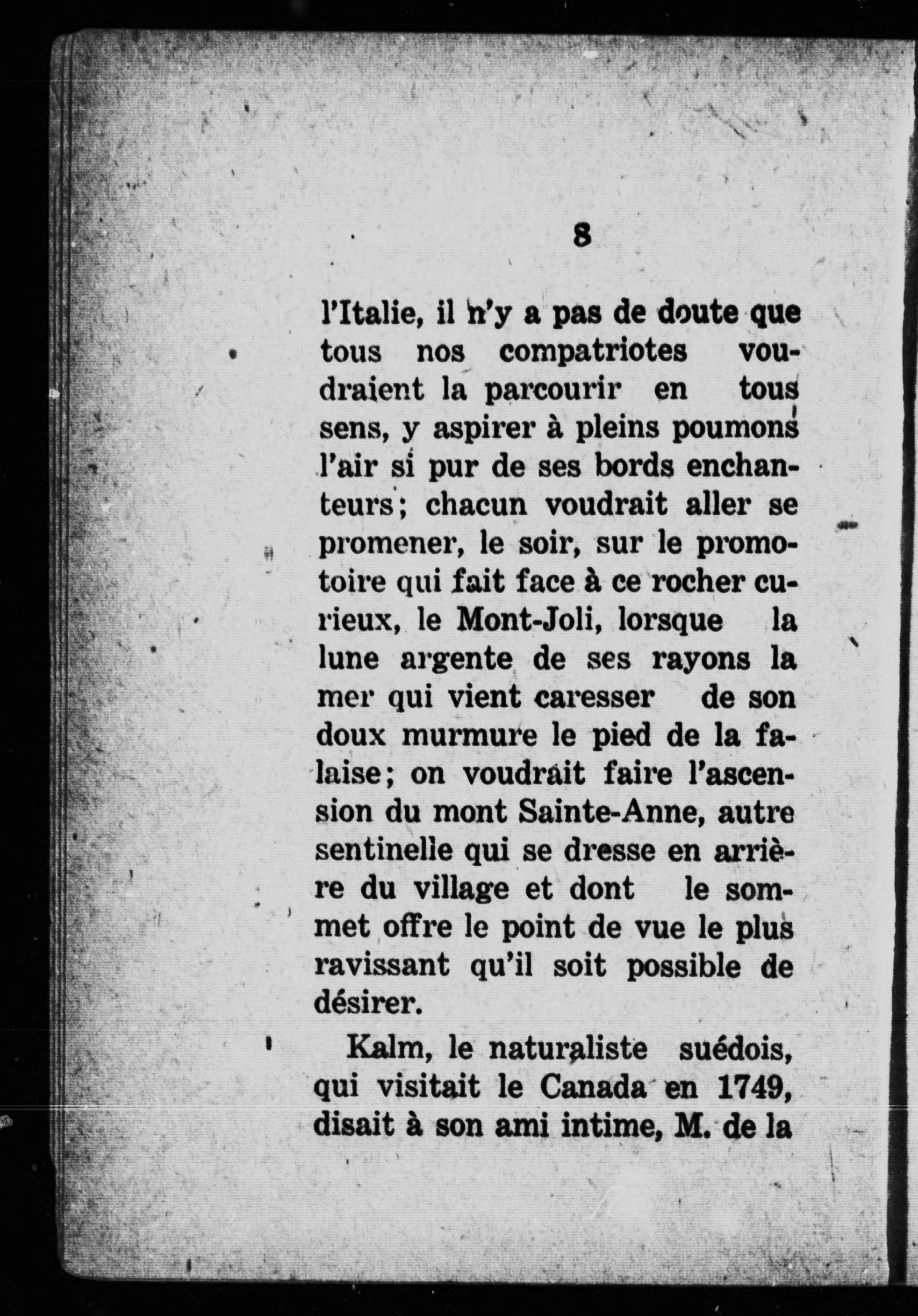 8

l'Italie, il n'y a pas de doute que tous nos compatriotes voudraient la parcourir en tous sens, y aspirer à pleins poumons l'air si pur de ses bords enchanteurs; chacun voudrait aller se promener, le soir, sur le promotoire qui fait face à ce rocher curieux, le Mont-Joli, lorsque la lune argente de ses rayons la mer qui vient caresser de son doux murmure le pied de la falaise; on voudrait faire l'ascension du mont Sainte-Anne, autre sentinelle qui se dresse en arrière du village et dont le sommet offre le point de vue le plus ravissant qu'il soit possible de désirer.

Kalm, le naturaliste suédois, qui visitait le Canada en 1749, disait à son ami intime, M. de la